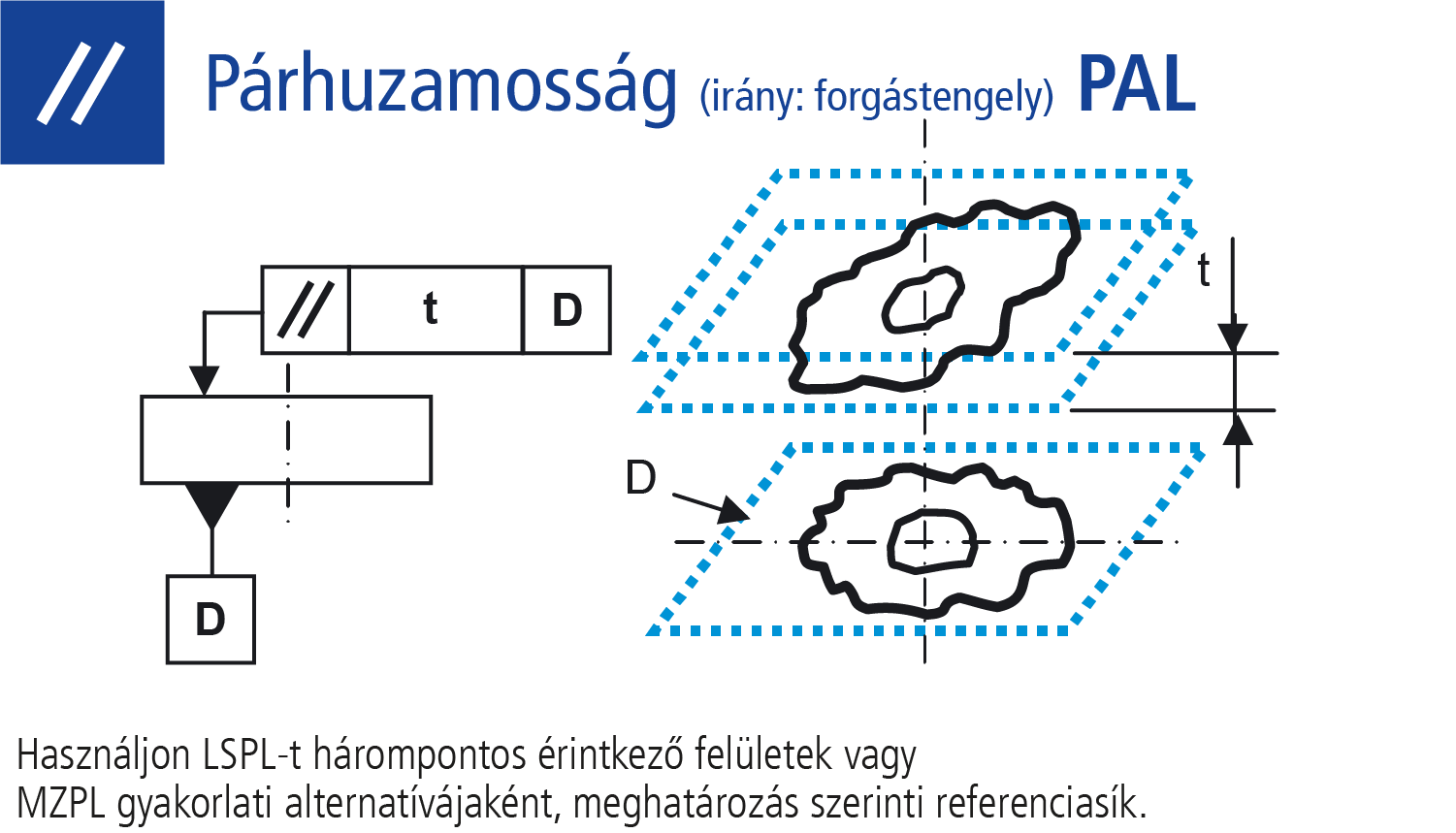 //

Párhuzamosság (irány: forgástengely) PAL

//
t
D

D

t

D

Használjon LSPL-t hárompontos érintkező felületek vagy MZPL gyakorlati alternatívájaként, meghatározás szerinti referenciasík.